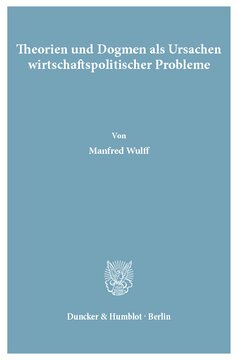 Theorien und Dogmen als Ursachen wirtschaftspolitischer Probleme

Von

Manfred Wulff

Duncker & Humblot · Berlin